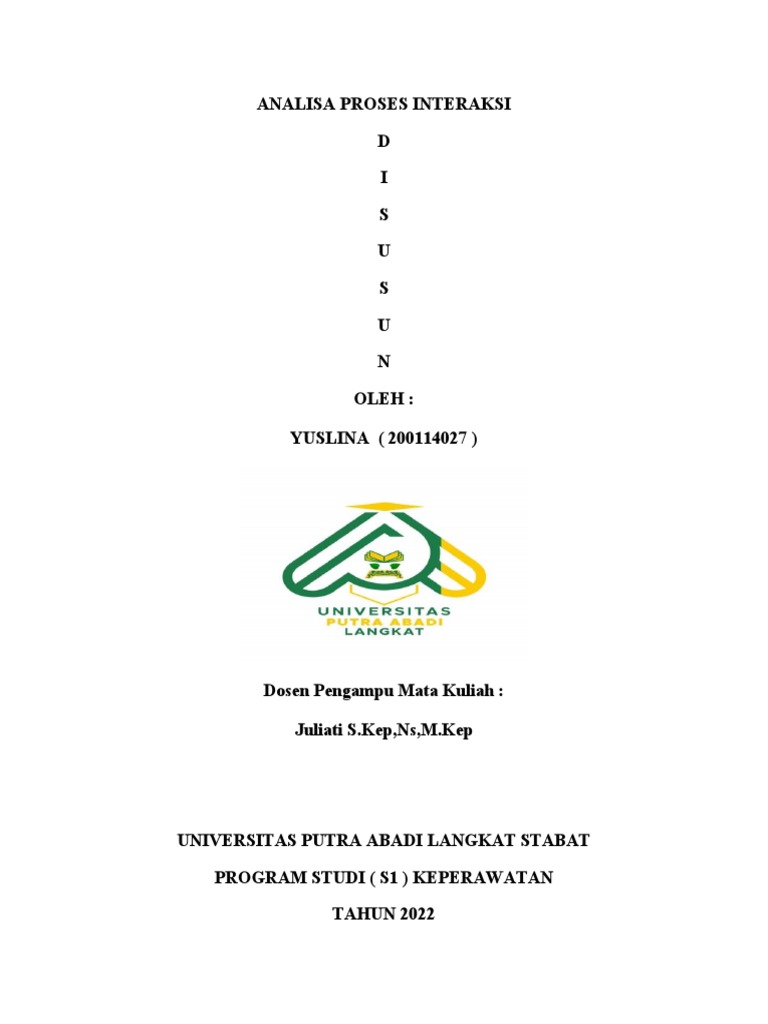 ANALISA PROSES INTERAKSI

D

I

S

U

S

U

N

OLEH :

YUSLINA ( 200114027 )

UNIVERSITAS
PUTRA ABADI
LANGKAT

Dosen Pengampu Mata Kuliah :

Juliati S.Kep,Ns,M.Kep

UNIVERSITAS PUTRA ABADI LANGKAT STABAT

PROGRAM STUDI ( S1 ) KEPERAWATAN

TAHUN 2022